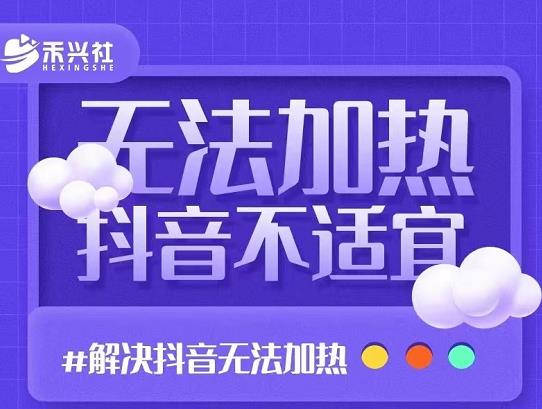 禾兴社
HEXINGSHE

无法加热
抖音不适宜

#解决抖音无法加热